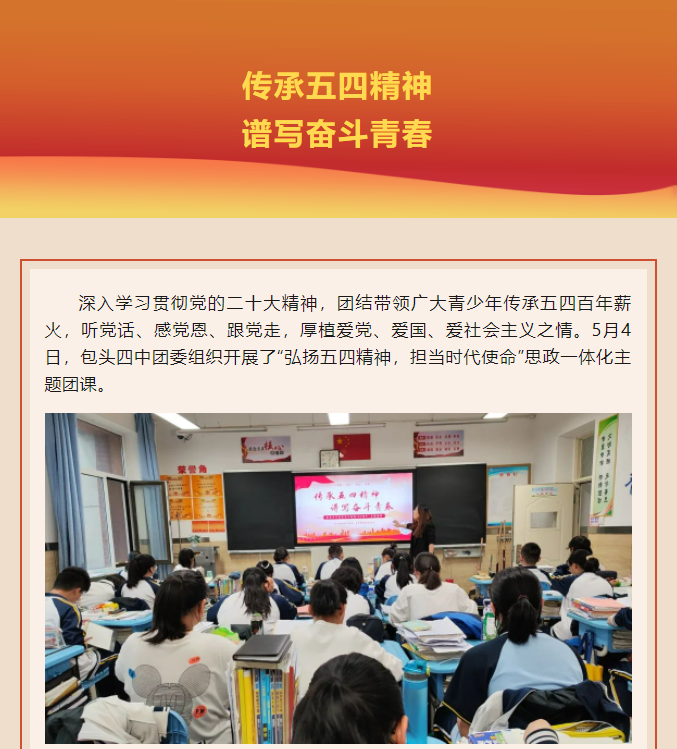 传承五四精神
谱写奋斗青春

深入学习贯彻党的二十大精神，团结带领广大青少年传承五四百年薪火，听党话、感党恩、跟党走，厚植爱党、爱国、爱社会主义之情。5月4日，包头四中团委组织开展了“弘扬五四精神，担当时代使命”思政一体化主题团课。

荣誉角

传承五四精神
谱写奋斗青春